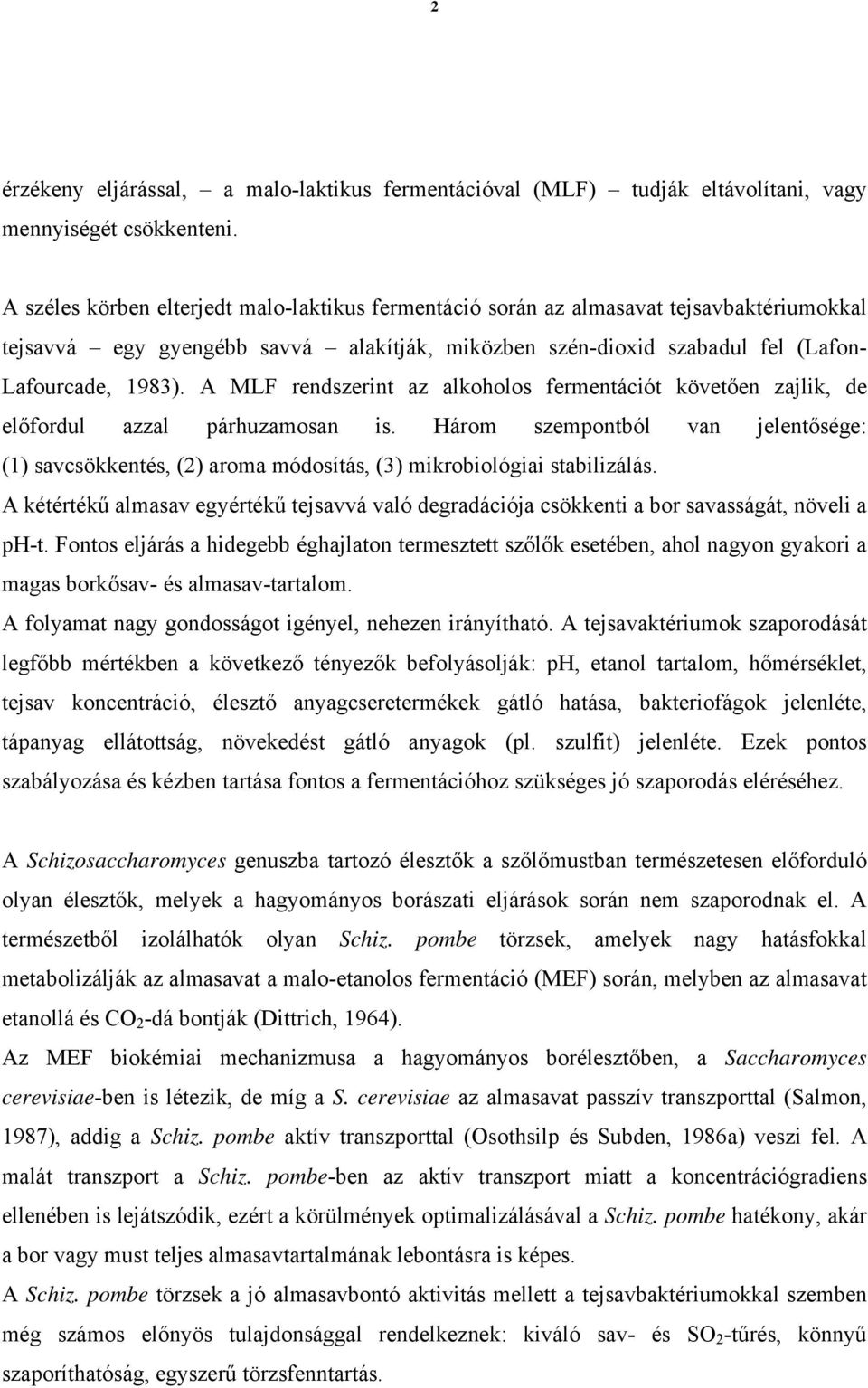 2

érzékeny eljárással, – a malo-laktikus fermentációval (MLF) – tudják eltávolítani, vagy mennyiségét csökkenteni.

A széles körben elterjedt malo-laktikus fermentáció során az almasavat tejsavbaktériumokkal tejsavvá – egy gyengébb savvá – alakítják, miközben szén-dioxid szabadul fel (Lafon-Lafourcade, 1983). A MLF rendszerint az alkoholos fermentációt követően zajlik, de előfordul azzal párhuzamosan is. Három szempontból van jelentősége: (1) savcsökkentés, (2) aroma módosítás, (3) mikrobiológiai stabilizálás.
A kétértékű almasav egyértékű tejsavvá való degradációja csökkenti a bor savasságát, növeli a pH-t. Fontos eljárás a hidegebb éghajlaton termesztett szőlők esetében, ahol nagyon gyakori a magas borkősav- és almasav-tartalom.
A folyamat nagy gondosságot igényel, nehezen irányítható. A tejsavaktériumok szaporodását legfőbb mértékben a következő tényezők befolyásolják: pH, etanol tartalom, hőmérséklet, tejsav koncentráció, élesztő anyagcseretermékek gátló hatása, bakteriofágok jelenléte, tápanyag ellátottság, növekedést gátló anyagok (pl. szulfit) jelenléte. Ezek pontos szabályozása és kézben tartása fontos a fermentációhoz szükséges jó szaporodás eléréséhez.

A Schizosaccharomyces genuszba tartozó élesztők a szőlőmustban természetesen előforduló olyan élesztők, melyek a hagyományos borászati eljárások során nem szaporodnak el. A természetből izolálhatók olyan Schiz. pombe törzsek, amelyek nagy hatásfokkal metabolizálják az almasavat a malo-etanolos fermentáció (MEF) során, melyben az almasavat etanollá és $CO_2$-dá bontják (Dittrich, 1964).
Az MEF biokémiai mechanizmusa a hagyományos borélesztőben, a Saccharomyces cerevisiae-ben is létezik, de míg a S. cerevisiae az almasavat passzív transzporttal (Salmon, 1987), addig a Schiz. pombe aktív transzporttal (Osothsilp és Subden, 1986a) veszi fel. A malát transzport a Schiz. pombe-ben az aktív transzport miatt a koncentrációgradiens ellenében is lejátszódik, ezért a körülmények optimalizálásával a Schiz. pombe hatékony, akár a bor vagy must teljes almasavtartalmának lebontásra is képes.
A Schiz. pombe törzsek a jó almasavbontó aktivitás mellett a tejsavbaktériumokkal szemben még számos előnyös tulajdonsággal rendelkeznek: kiváló sav- és $SO_2$-tűrés, könnyű szaporíthatóság, egyszerű törzsfenntartás.